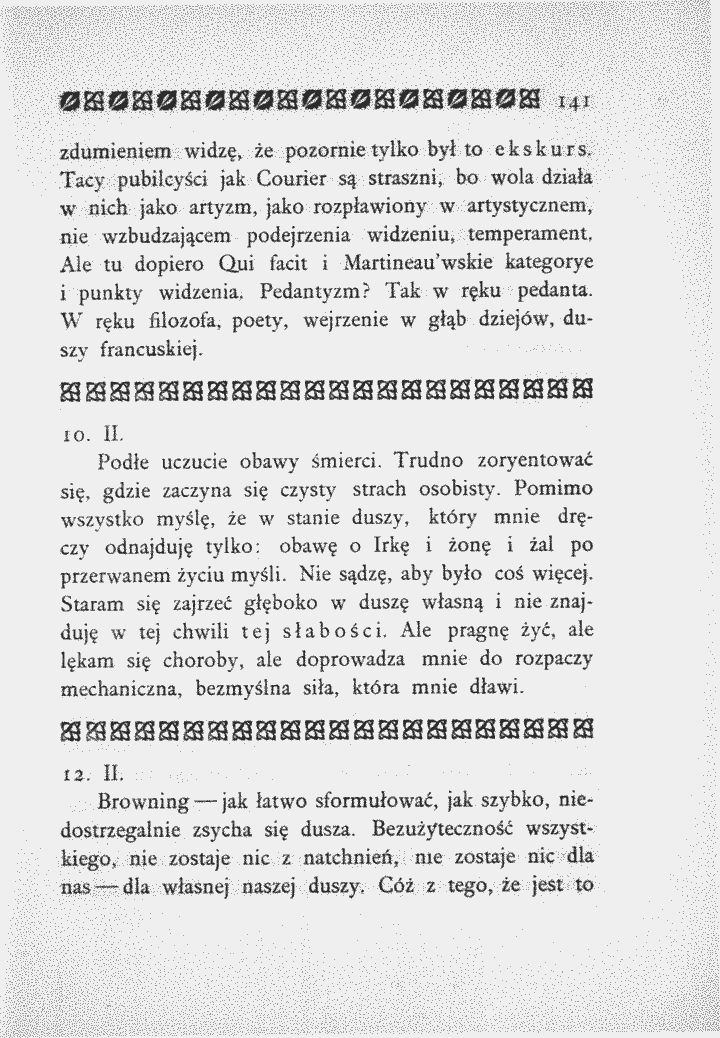 141

zdumieniem widzę, że pozornie tylko był to ekskurs. Tacy pubilcyści jak Courier są straszni, bo wola działa w nich jako artyzm, jako rozpławiony w artystycznem, nie wzbudzającem podejrzenia widzeniu, temperament. Ale tu dopiero Qui facit i Martineau'wskie kategorye i punkty widzenia. Pedantyzm? Tak w ręku pedanta. W ręku filozofa, poety, wejrzenie w głąb dziejów, duszy francuskiej.

10. II.

Podłe uczucie obawy śmierci. Trudno zoryentować się, gdzie zaczyna się czysty strach osobisty. Pomimo wszystko myślę, że w stanie duszy, który mnie dręczy odnajduję tylko: obawę o Irkę i żonę i żal po przerwanem życiu myśli. Nie sądzę, aby było coś więcej. Staram się zajrzeć głęboko w duszę własną i nie znajduję w tej chwili tej słabości. Ale pragnę żyć, ale lękam się choroby, ale doprowadza mnie do rozpaczy mechaniczna, bezmyślna siła, która mnie dławi.

12. II.

Browning — jak łatwo sformułować, jak szybko, niedostrzegalnie zsycha się dusza. Bezużyteczność wszystkiego, nie zostaje nic z natchnień, nie zostaje nic dla nas — dla własnej naszej duszy. Cóż z tego, że jest to